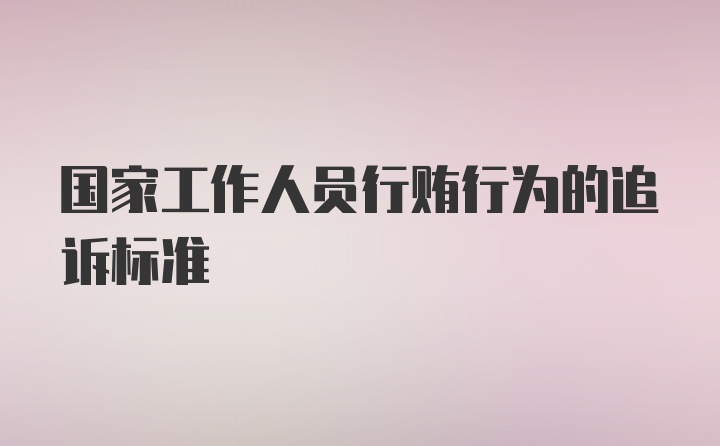 国家工作人员行贿行为的追诉标准